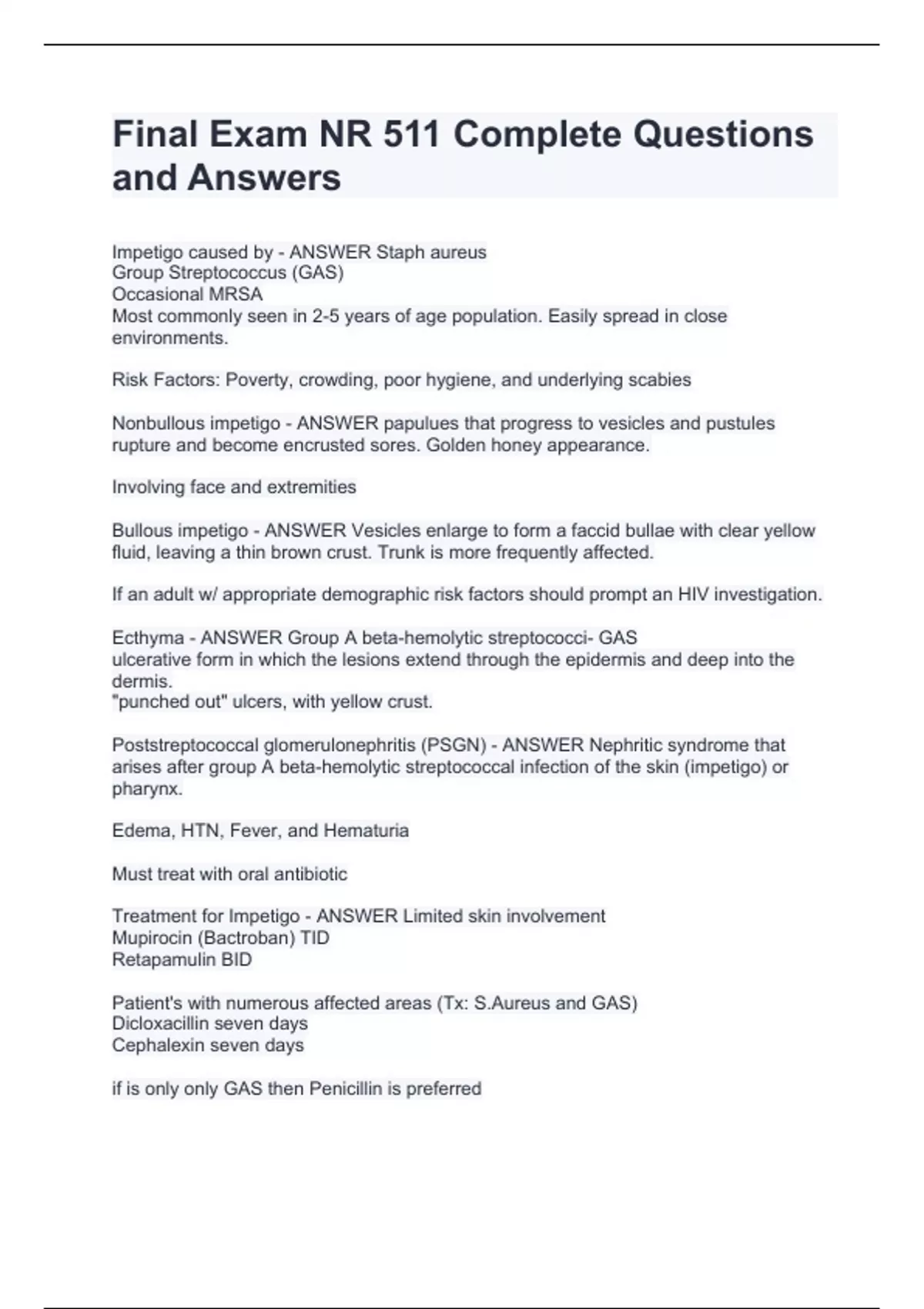 Final Exam NR 511 Complete Questions and Answers

Impetigo caused by - ANSWER Staph aureus
Group Streptococcus (GAS)
Occasional MRSA
Most commonly seen in 2-5 years of age population. Easily spread in close environments.

Risk Factors: Poverty, crowding, poor hygiene, and underlying scabies

Nonbullous impetigo - ANSWER papulues that progress to vesicles and pustules rupture and become encrusted sores. Golden honey appearance.

Involving face and extremities

Bullous impetigo - ANSWER Vesicles enlarge to form a faccid bullae with clear yellow fluid, leaving a thin brown crust. Trunk is more frequently affected.

If an adult w/ appropriate demographic risk factors should prompt an HIV investigation.

Ecthyma - ANSWER Group A beta-hemolytic streptococci- GAS
ulcerative form in which the lesions extend through the epidermis and deep into the dermis.
"punched out" ulcers, with yellow crust.

Poststreptococcal glomerulonephritis (PSGN) - ANSWER Nephritic syndrome that arises after group A beta-hemolytic streptococcal infection of the skin (impetigo) or pharynx.

Edema, HTN, Fever, and Hematuria

Must treat with oral antibiotic

Treatment for Impetigo - ANSWER Limited skin involvement
Mupirocin (Bactroban) TID
Retapamulin BID

Patient's with numerous affected areas (Tx: S.Aureus and GAS)
Dicloxacillin seven days
Cephalexin seven days

if is only only GAS then Penicillin is preferred